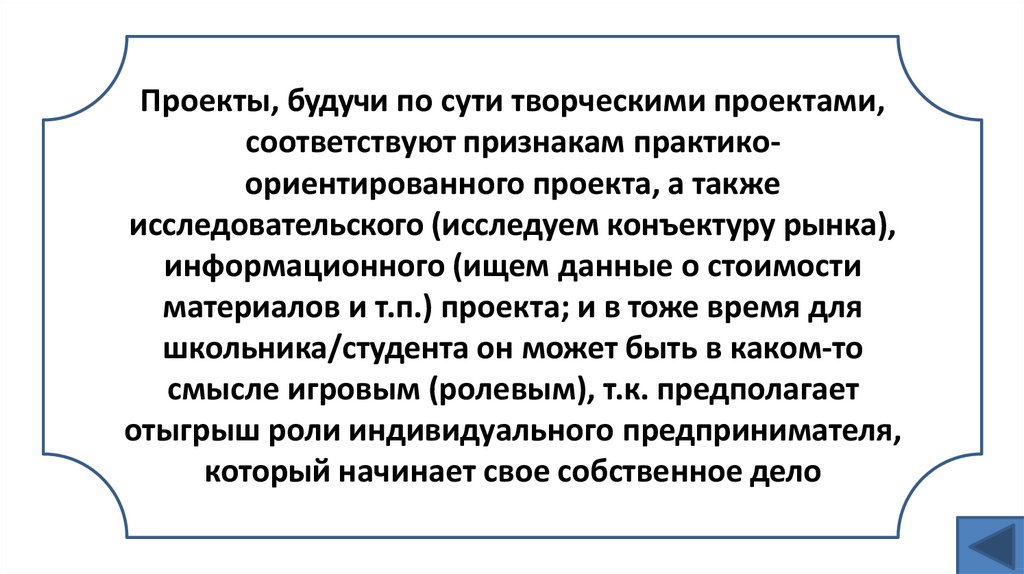 Проекты, будучи по сути творческими проектами, соответствуют признакам практико-ориентированного проекта, а также исследовательского (исследуем конъектуру рынка), информационного (ищем данные о стоимости материалов и т.п.) проекта; и в тоже время для школьника/студента он может быть в каком-то смысле игровым (ролевым), т.к. предполагает отыгрыш роли индивидуального предпринимателя, который начинает свое собственное дело